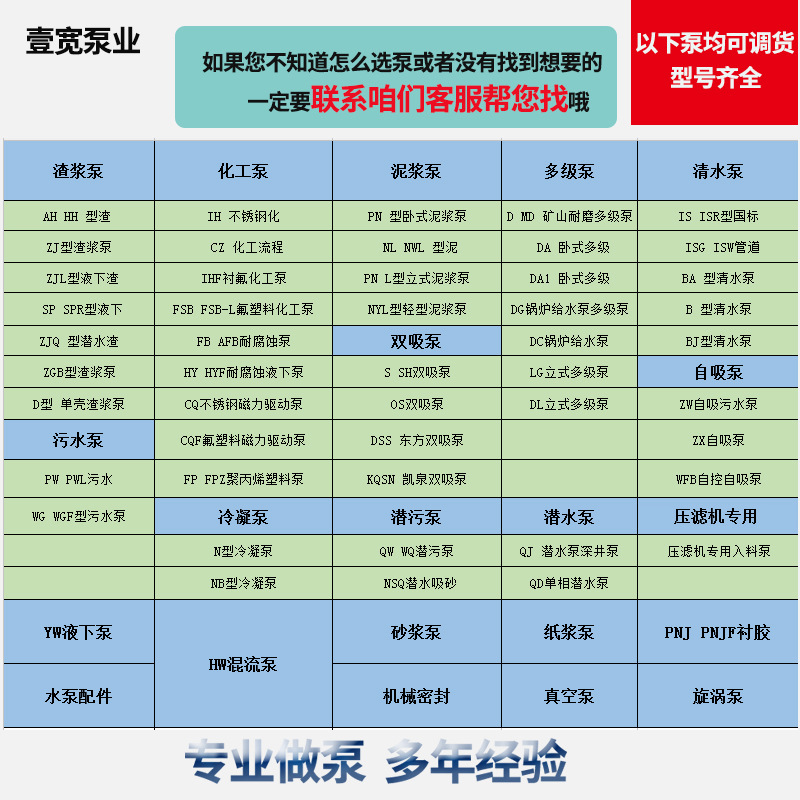 壹宽泵业

如果您不知道怎么选泵或者没有找到想要的
一定要联系咱们客服帮您找哦

以下泵均可调货
型号齐全

| 渣浆泵 | 化工泵 | 泥浆泵 | 多级泵 | 清水泵 |
|---|---|---|---|---|
| AH HH 型渣 | IH 不锈钢化 | PN 型卧式泥浆泵 | D MD 矿山耐磨多级泵 | IS ISR型国标 |
| ZJ型渣浆泵 | CZ 化工流程 | NL NWL 型泥 | DA 卧式多级 | ISG ISW管道 |
| ZJL型液下渣 | IHF衬氟化工泵 | PN L型立式泥浆泵 | DA1 卧式多级 | BA 型清水泵 |
| SP SPR型液下 | FSB FSB-L氟塑料化工泵 | NYL型轻型泥浆泵 | DG锅炉给水泵多级泵 | B 型清水泵 |
| ZJQ 型潜水渣 | FB AFB耐腐蚀泵 | 双吸泵 | DC锅炉给水泵 | BJ型清水泵 |
| ZGB型渣浆泵 | HY HYF耐腐蚀液下泵 | S SH双吸泵 | LG立式多级泵 | 自吸泵 |
| D型 单壳渣浆泵 | CQ不锈钢磁力驱动泵 | OS双吸泵 | DL立式多级泵 | ZW自吸污水泵 |
| 污水泵 | CQF氟塑料磁力驱动泵 | DSS 东方双吸泵 | | ZX自吸泵 |
| PW PWL污水 | FP FPZ聚丙烯塑料泵 | KQSN 凯泉双吸泵 | | WFB自控自吸泵 |
| WG WGF型污水泵 | 冷凝泵 | 潜污泵 | 潜水泵 | 压滤机专用 |
| | N型冷凝泵 | QW WQ潜污泵 | QJ 潜水泵深井泵 | 压滤机专用入料泵 |
| | NB型冷凝泵 | NSQ潜水吸砂 | QD单相潜水泵 | |
| YW液下泵 | HW混流泵 | 砂浆泵 | 纸浆泵 | PNJ PNJF衬胶 |
| 水泵配件 | | 机械密封 | 真空泵 | 旋涡泵 |

专业做泵 多年经验